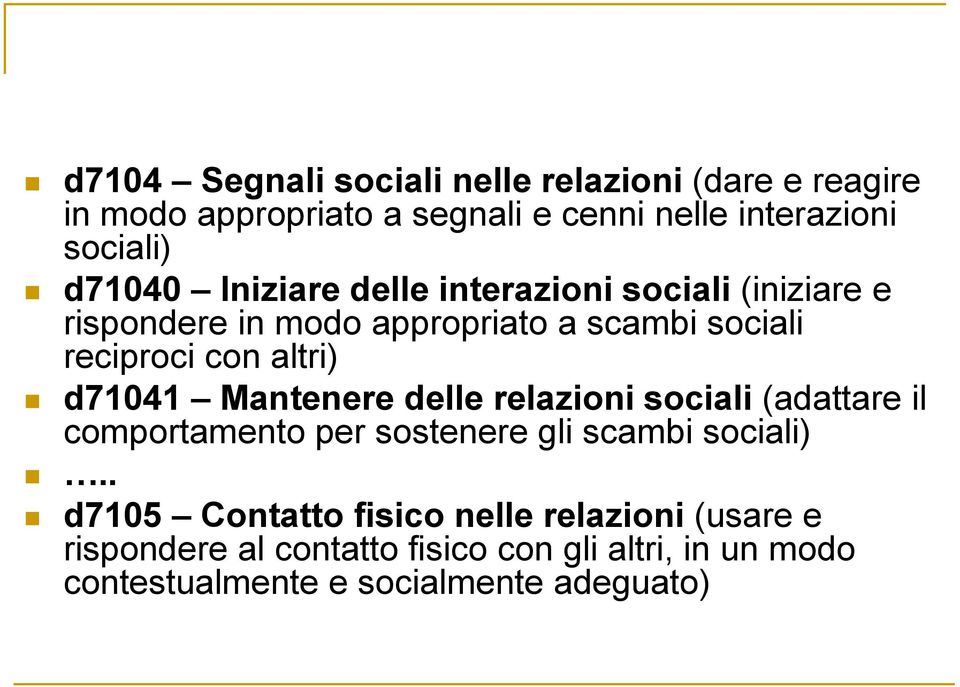 d7104 – Segnali sociali nelle relazioni (dare e reagire in modo appropriato a segnali e cenni nelle interazioni sociali)

d71040 – Iniziare delle interazioni sociali (iniziare e rispondere in modo appropriato a scambi sociali reciproci con altri)

d71041 – Mantenere delle relazioni sociali (adattare il comportamento per sostenere gli scambi sociali)

…..

d7105 – Contatto fisico nelle relazioni (usare e rispondere al contatto fisico con gli altri, in un modo contestualmente e socialmente adeguato)